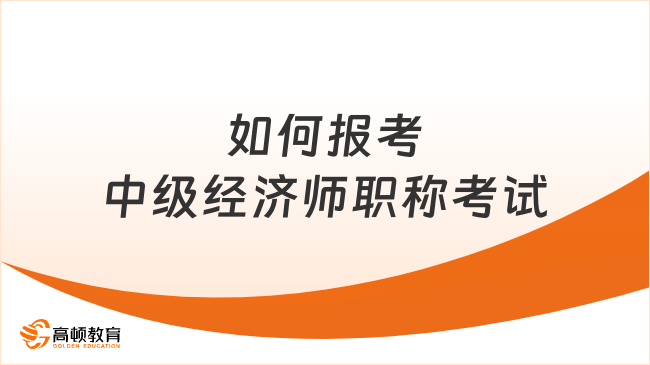 如何报考
中级经济师职称考试

高顿教育
GOLDEN EDUCATION